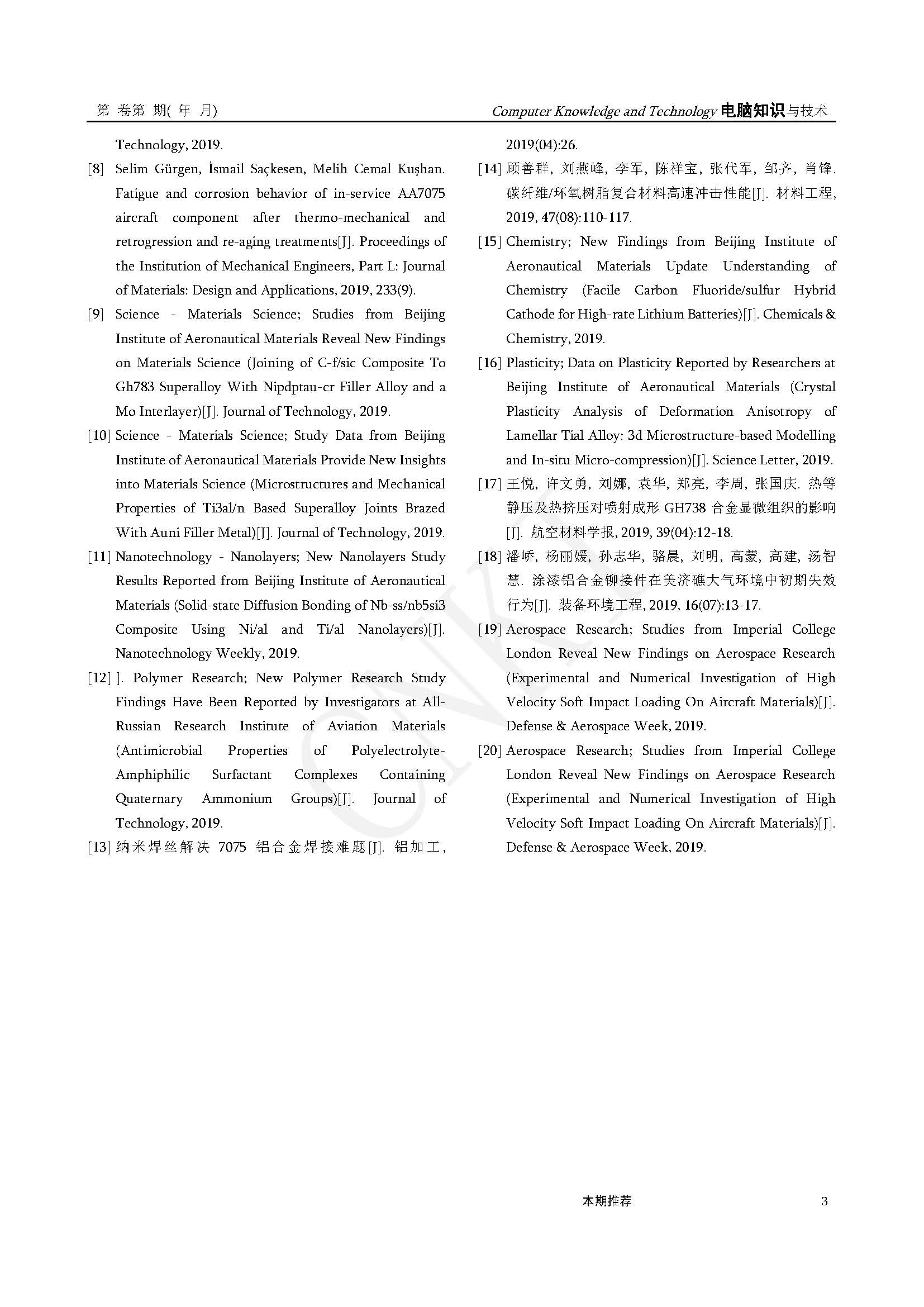 第 卷第 期( 年 月) Computer Knowledge and Technology 电脑知识与技术

Technology, 2019.

[8] Selim Gürgen, İsmail Saçkesen, Melih Cemal Kuşhan. Fatigue and corrosion behavior of in-service AA7075 aircraft component after thermo-mechanical and retrogression and re-aging treatments[J]. Proceedings of the Institution of Mechanical Engineers, Part L: Journal of Materials: Design and Applications, 2019, 233(9).

[9] Science - Materials Science; Studies from Beijing Institute of Aeronautical Materials Reveal New Findings on Materials Science (Joining of C-f/sic Composite To Gh783 Superalloy With Nipdptau-cr Filler Alloy and a Mo Interlayer)[J]. Journal of Technology, 2019.

[10] Science - Materials Science; Study Data from Beijing Institute of Aeronautical Materials Provide New Insights into Materials Science (Microstructures and Mechanical Properties of Ti3al/n Based Superalloy Joints Brazed With Auni Filler Metal)[J]. Journal of Technology, 2019.

[11] Nanotechnology - Nanolayers; New Nanolayers Study Results Reported from Beijing Institute of Aeronautical Materials (Solid-state Diffusion Bonding of Nb-ss/nb5si3 Composite Using Ni/al and Ti/al Nanolayers)[J]. Nanotechnology Weekly, 2019.

[12] ]. Polymer Research; New Polymer Research Study Findings Have Been Reported by Investigators at All-Russian Research Institute of Aviation Materials (Antimicrobial Properties of Polyelectrolyte-Amphiphilic Surfactant Complexes Containing Quaternary Ammonium Groups)[J]. Journal of Technology, 2019.

[13] 纳米焊丝解决 7075 铝合金焊接难题[J]. 铝加工, 2019(04):26.

[14] 顾善群, 刘燕峰, 李军, 陈祥宝, 张代军, 邹齐, 肖锋. 碳纤维/环氧树脂复合材料高速冲击性能[J]. 材料工程, 2019, 47(08):110-117.

[15] Chemistry; New Findings from Beijing Institute of Aeronautical Materials Update Understanding of Chemistry (Facile Carbon Fluoride/sulfur Hybrid Cathode for High-rate Lithium Batteries)[J]. Chemicals & Chemistry, 2019.

[16] Plasticity; Data on Plasticity Reported by Researchers at Beijing Institute of Aeronautical Materials (Crystal Plasticity Analysis of Deformation Anisotropy of Lamellar Tial Alloy: 3d Microstructure-based Modelling and In-situ Micro-compression)[J]. Science Letter, 2019.

[17] 王悦, 许文勇, 刘娜, 袁华, 郑亮, 李周, 张国庆. 热等静压及热挤压对喷射成形 GH738 合金显微组织的影响[J]. 航空材料学报, 2019, 39(04):12-18.

[18] 潘峤, 杨丽媛, 孙志华, 骆晨, 刘明, 高蒙, 高建, 汤智慧. 涂漆铝合金铆接件在美济礁大气环境中初期失效行为[J]. 装备环境工程, 2019, 16(07):13-17.

[19] Aerospace Research; Studies from Imperial College London Reveal New Findings on Aerospace Research (Experimental and Numerical Investigation of High Velocity Soft Impact Loading On Aircraft Materials)[J]. Defense & Aerospace Week, 2019.

[20] Aerospace Research; Studies from Imperial College London Reveal New Findings on Aerospace Research (Experimental and Numerical Investigation of High Velocity Soft Impact Loading On Aircraft Materials)[J]. Defense & Aerospace Week, 2019.

CNKI

本期推荐 3